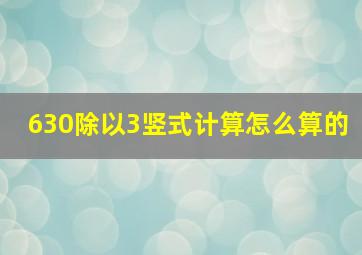 630除以3竖式计算怎么算的